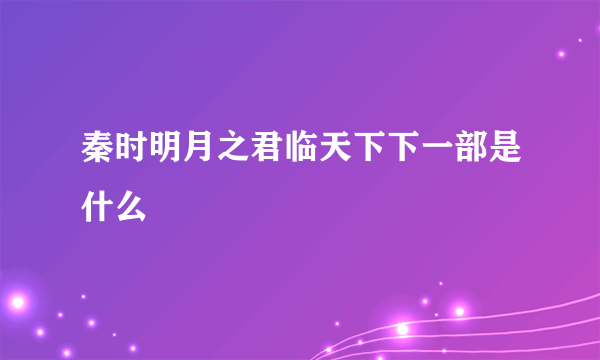 秦时明月之君临天下下一部是什么